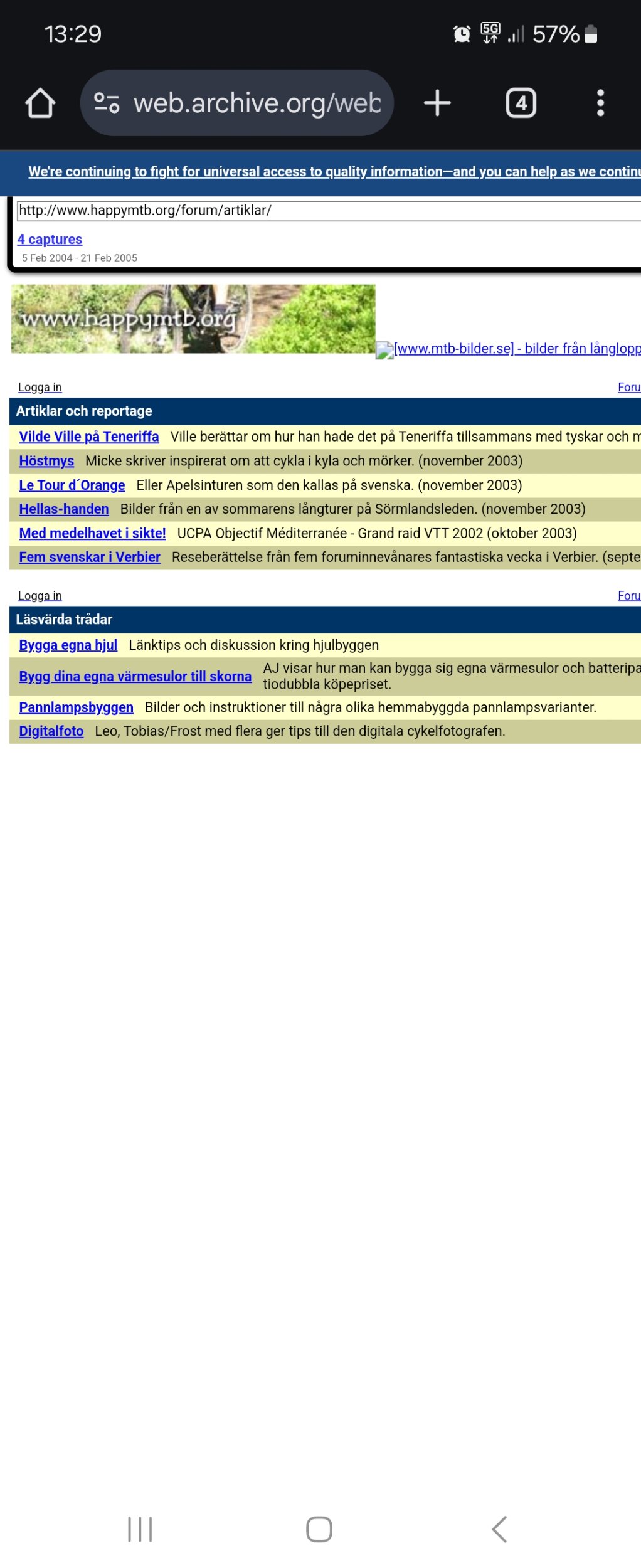 13:29 5G 57%

web.archive.org/web

4

We're continuing to fight for universal access to quality information—and you can help as we continu

http://www.happymtb.org/forum/artiklar/

4 captures
5 Feb 2004 - 21 Feb 2005

www.happymtb.org

[www.mtb-bilder.se] - bilder från långlopp

Logga in

Foru

Artiklar och reportage

| | |
|---|---|
| Vilde Ville på Teneriffa | Ville berättar om hur han hade det på Teneriffa tillsammans med tyskar och m |
| Höstmys | Micke skriver inspirerat om att cykla i kyla och mörker. (november 2003) |
| Le Tour d´Orange | Eller Apelsinturen som den kallas på svenska. (november 2003) |
| Hellas-handen | Bilder från en av sommarens långturer på Sörmlandsleden. (november 2003) |
| Med medelhavet i sikte! | UCPA Objectif Méditerranée - Grand raid VTT 2002 (oktober 2003) |
| Fem svenskar i Verbier | Reseberättelse från fem foruminnevånares fantastiska vecka i Verbier. (septe |

Logga in

Foru

Läsvärda trådar

| | |
|---|---|
| Bygga egna hjul | Länktips och diskussion kring hjulbyggen |
| Bygg dina egna värmesulor till skorna | AJ visar hur man kan bygga sig egna värmesulor och batteripa tiodubbla köpepriset. |
| Pannlampsbyggen | Bilder och instruktioner till några olika hemmabyggda pannlampsvarianter. |
| Digitalfoto | Leo, Tobias/Frost med flera ger tips till den digitala cykelfotografen. |